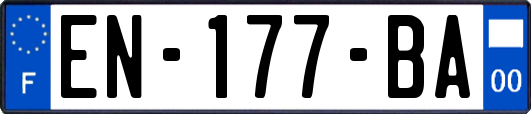 F
EN-177-BA
00